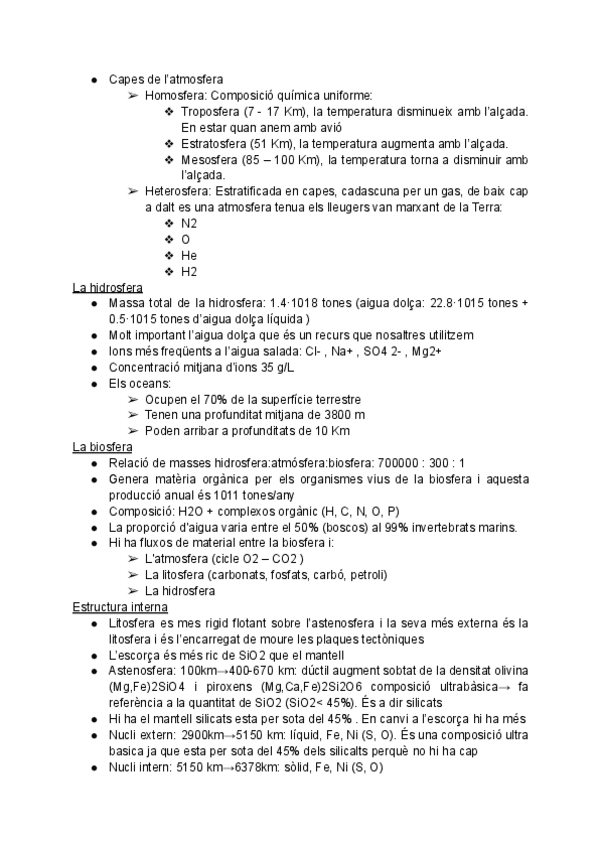 ● Capes de l'atmosfera
➢ Homosfera: Composició química uniforme:
❖ Troposfera (7 - 17 Km), la temperatura disminueix amb l'alçada. En estar quan anem amb avió
❖ Estratosfera (51 Km), la temperatura augmenta amb l'alçada.
❖ Mesosfera (85 – 100 Km), la temperatura torna a disminuir amb l'alçada.
➢ Heterosfera: Estratificada en capes, cadascuna per un gas, de baix cap a dalt es una atmosfera tenua els lleugers van marxant de la Terra:
❖ N2
❖ O
❖ He
❖ H2

La hidrosfera
● Massa total de la hidrosfera: 1.4·1018 tones (aigua dolça: 22.8·1015 tones + 0.5·1015 tones d'aigua dolça líquida )
● Molt important l'aigua dolça que és un recurs que nosaltres utilitzem
● Ions més freqüents a l'aigua salada: Cl- , Na+ , SO4 2- , Mg2+
● Concentració mitjana d'ions 35 g/L
● Els oceans:
➢ Ocupen el 70% de la superfície terrestre
➢ Tenen una profunditat mitjana de 3800 m
➢ Poden arribar a profunditats de 10 Km

La biosfera
● Relació de masses hidrosfera:atmósfera:biosfera: 700000 : 300 : 1
● Genera matèria orgànica per els organismes vius de la biosfera i aquesta producció anual és 1011 tones/any
● Composició: H2O + complexos orgànic (H, C, N, O, P)
● La proporció d'aigua varia entre el 50% (boscos) al 99% invertebrats marins.
● Hi ha fluxos de material entre la biosfera i:
➢ L'atmosfera (cicle O2 – CO2 )
➢ La litosfera (carbonats, fosfats, carbó, petroli)
➢ La hidrosfera

Estructura interna
● Litosfera es mes rigid flotant sobre l'astenosfera i la seva més externa és la litosfera i és l'encarregat de moure les plaques tectòniques
● L'escorça és més ric de SiO2 que el mantell
● Astenosfera: 100km→400-670 km: dúctil augment sobtat de la densitat olivina (Mg,Fe)2SiO4 i piroxens (Mg,Ca,Fe)2Si2O6 composició ultrabàsica→ fa referència a la quantitat de SiO2 (SiO2< 45%). És a dir silicats
● Hi ha el mantell silicats esta per sota del 45% . En canvi a l'escorça hi ha més
● Nucli extern: 2900km→5150 km: líquid, Fe, Ni (S, O). És una composició ultra basica ja que esta per sota del 45% dels silicalts perquè no hi ha cap
● Nucli intern: 5150 km→6378km: sòlid, Fe, Ni (S, O)